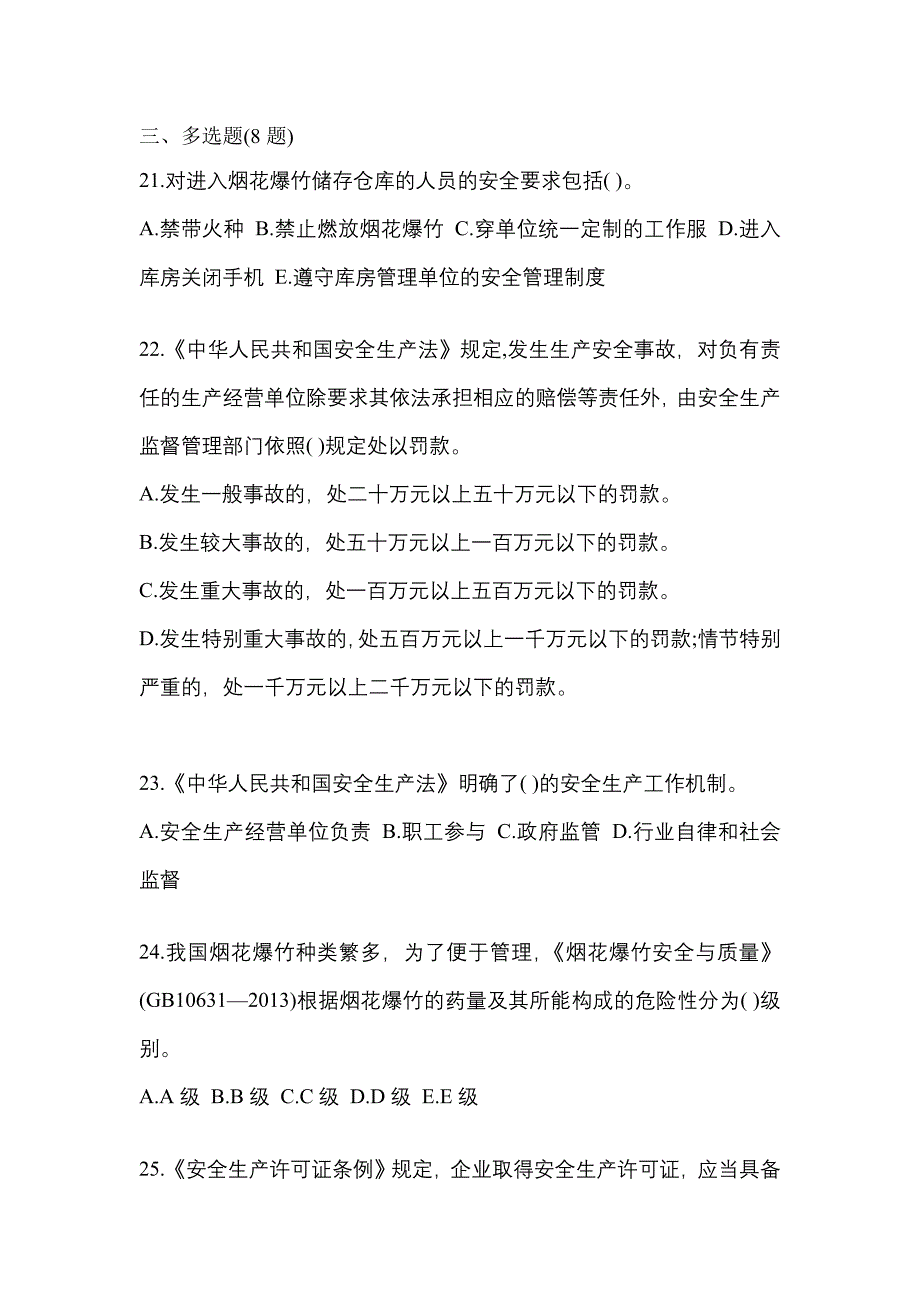 三、多选题(8 题)

21.对进入烟花爆竹储存仓库的人员的安全要求包括( )。

A.禁带火种 B.禁止燃放烟花爆竹 C.穿单位统一定制的工作服 D.进入库房关闭手机 E.遵守库房管理单位的安全管理制度

22.《中华人民共和国安全生产法》规定,发生生产安全事故，对负有责任的生产经营单位除要求其依法承担相应的赔偿等责任外，由安全生产监督管理部门依照( )规定处以罚款。

A.发生一般事故的，处二十万元以上五十万元以下的罚款。

B.发生较大事故的，处五十万元以上一百万元以下的罚款。

C.发生重大事故的，处一百万元以上五百万元以下的罚款。

D.发生特别重大事故的,处五百万元以上一千万元以下的罚款;情节特别严重的，处一千万元以上二千万元以下的罚款。

23.《中华人民共和国安全生产法》明确了( )的安全生产工作机制。

A.安全生产经营单位负责 B.职工参与 C.政府监管 D.行业自律和社会监督

24.我国烟花爆竹种类繁多，为了便于管理，《烟花爆竹安全与质量》(GB10631—2013)根据烟花爆竹的药量及其所能构成的危险性分为( )级别。

A.A 级 B.B 级 C.C 级 D.D 级 E.E 级

25.《安全生产许可证条例》规定，企业取得安全生产许可证，应当具备